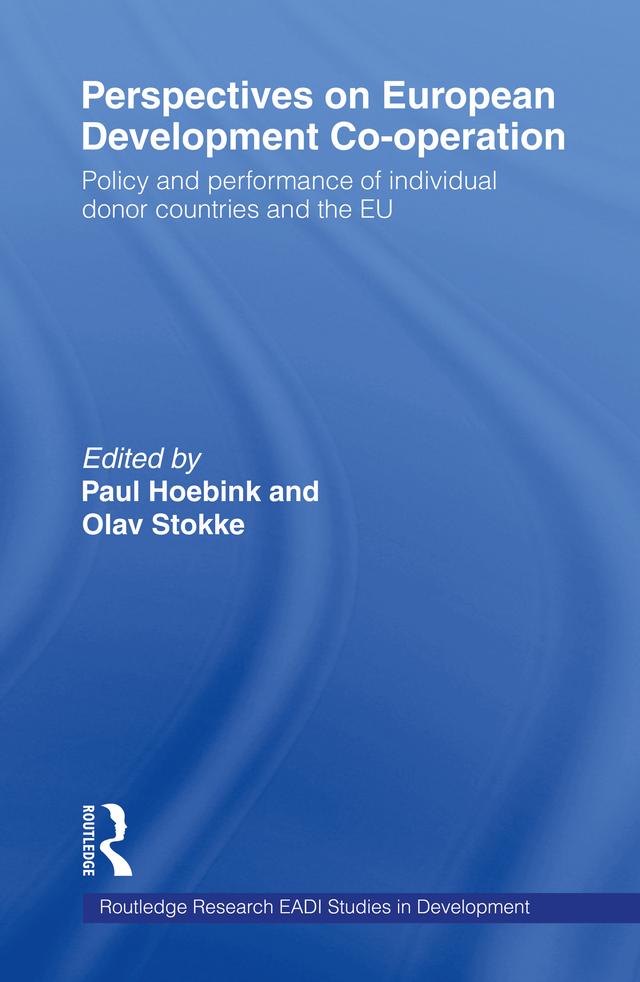 Perspectives on European Development Co-operation

Policy and performance of individual donor countries and the EU

Edited by
Paul Hoebink and
Olav Stokke

ROUTLEDGE

Routledge Research EADI Studies in Development